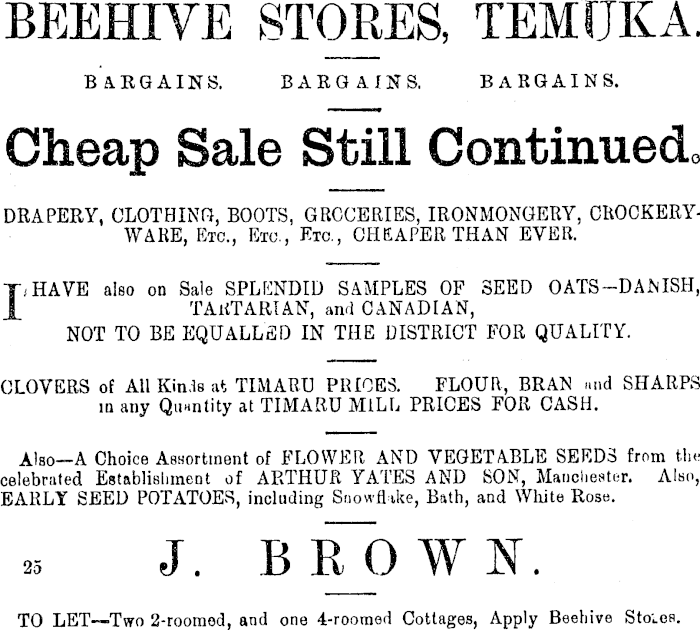 BEEHIVE STORES, TEMUKA.

BARGAINS. BARGAINS. BARGAINS.

Cheap Sale Still Continued.

DRAPERY, CLOTHING, BOOTS, GROCERIES, IRONMONGERY, CROCKERYWARE, Etc., Etc., Etc., CHEAPER THAN EVER.

I HAVE also on Sale SPLENDID SAMPLES OF SEED OATS—DANISH, TARTARIAN, and CANADIAN, NOT TO BE EQUALLED IN THE DISTRICT FOR QUALITY.

CLOVERS of All Kinds at TIMARU PRICES. FLOUR, BRAN and SHARPS in any Quantity at TIMARU MILL PRICES FOR CASH.

Also—A Choice Assortment of FLOWER AND VEGETABLE SEEDS from the celebrated Establishment of ARTHUR YATES AND SON, Manchester. Also, EARLY SEED POTATOES, including Snowflake, Bath, and White Rose.

25 J. BROWN.

TO LET—Two 2-roomed, and one 4-roomed Cottages, Apply Beehive Stores.